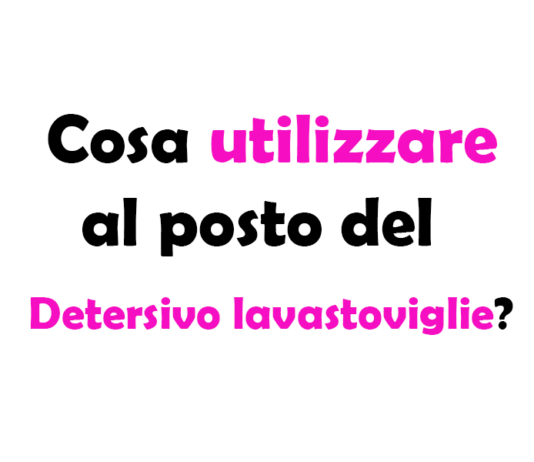 Cosa utilizzare al posto del Detersivo lavastoviglie?